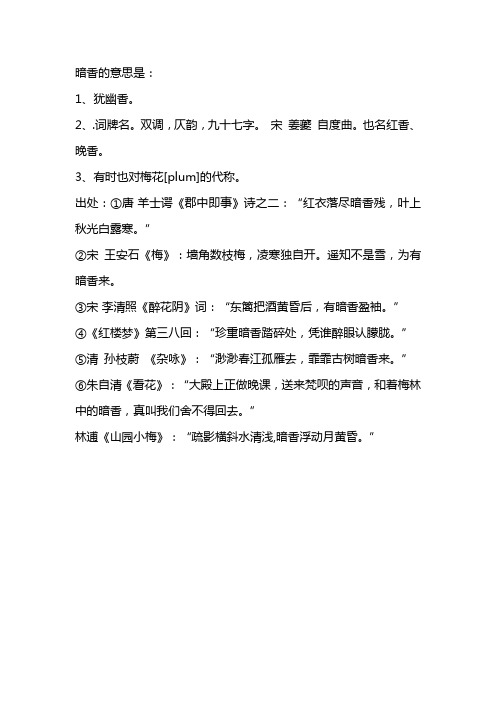 暗香的意思是：

1、犹幽香。

2、.词牌名。双调，仄韵，九十七字。 宋 姜夔 自度曲。也名红香、晚香。

3、有时也对梅花[plum]的代称。

出处：①唐 羊士谔《郡中即事》诗之二：“红衣落尽暗香残，叶上秋光白露寒。”

②宋 王安石《梅》：墙角数枝梅，凌寒独自开。遥知不是雪，为有暗香来。

③宋 李清照《醉花阴》词：“东篱把酒黄昏后，有暗香盈袖。”

④《红楼梦》第三八回：“珍重暗香踏碎处，凭谁醉眼认朦胧。”

⑤清 孙枝蔚 《杂咏》：“渺渺春江孤雁去，霏霏古树暗香来。”

⑥朱自清《看花》：“大殿上正做晚课，送来梵呗的声音，和着梅林中的暗香，真叫我们舍不得回去。”

林逋《山园小梅》：“疏影横斜水清浅,暗香浮动月黄昏。”